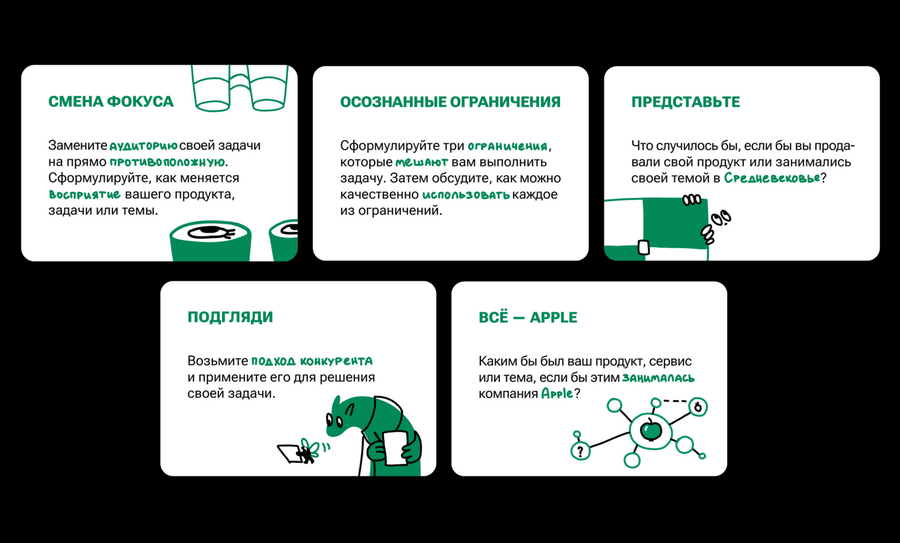 СМЕНА ФОКУСА

Замените аудиторию своей задачи на прямо противоположную. Сформулируйте, как меняется восприятие вашего продукта, задачи или темы.

ОСОЗНАННЫЕ ОГРАНИЧЕНИЯ

Сформулируйте три ограничения, которые мешают вам выполнить задачу. Затем обсудите, как можно качественно использовать каждое из ограничений.

ПРЕДСТАВЬТЕ

Что случилось бы, если бы вы продавали свой продукт или занимались своей темой в Средневековье?

ПОДГЛЯДИ

Возьмите подход конкурента и примените его для решения своей задачи.

ВСЁ — APPLE

Каким бы был ваш продукт, сервис или тема, если бы этим занималась компания Apple?

?